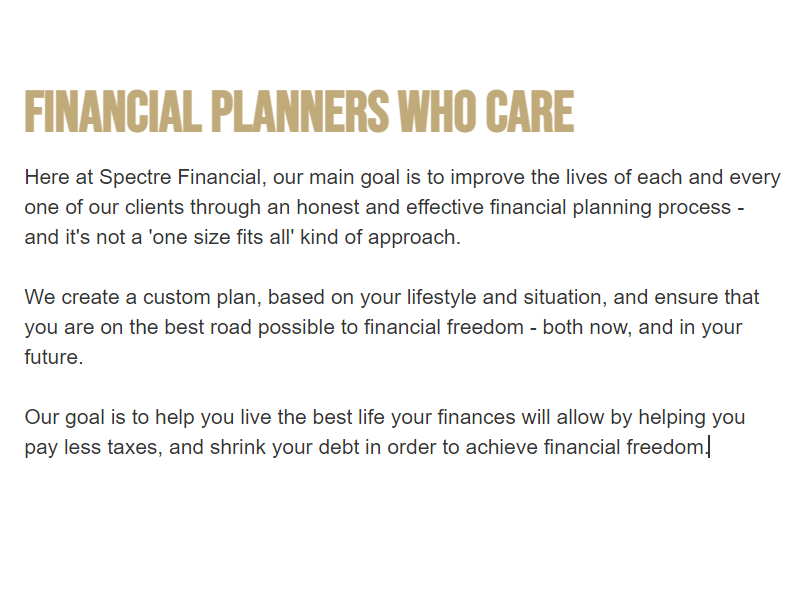 FINANCIAL PLANNERS WHO CARE

Here at Spectre Financial, our main goal is to improve the lives of each and every one of our clients through an honest and effective financial planning process - and it's not a 'one size fits all' kind of approach.

We create a custom plan, based on your lifestyle and situation, and ensure that you are on the best road possible to financial freedom - both now, and in your future.

Our goal is to help you live the best life your finances will allow by helping you pay less taxes, and shrink your debt in order to achieve financial freedom.